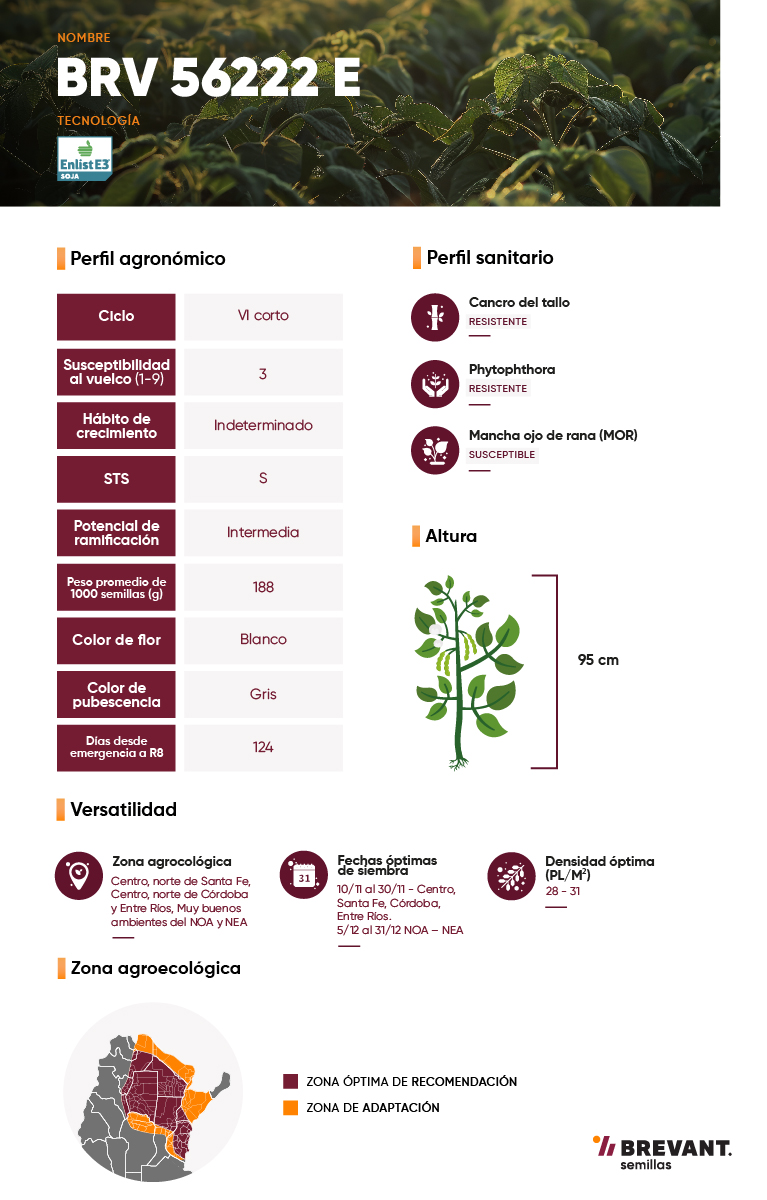 NOMBRE
BRV 56222 E
TECNOLOGÍA
Enlist E3
SOJA

Perfil agronómico

| Ciclo | VI corto |
|---|---|
| Susceptibilidad al vuelco (1-9) | 3 |
| Hábito de crecimiento | Indeterminado |
| STS | S |
| Potencial de ramificación | Intermedia |
| Peso promedio de 1000 semillas (g) | 188 |
| Color de flor | Blanco |
| Color de pubescencia | Gris |
| Días desde emergencia a R8 | 124 |

Perfil sanitario

Cancro del tallo
RESISTENTE

Phytophthora
RESISTENTE

Mancha ojo de rana (MOR)
SUSCEPTIBLE

Altura

95 cm

Versatilidad

Zona agrocológica
Centro, norte de Santa Fe, Centro, norte de Córdoba y Entre Ríos, Muy buenos ambientes del NOA y NEA

31
Fechas óptimas de siembra
10/11 al 30/11 - Centro, Santa Fe, Córdoba, Entre Ríos.
5/12 al 31/12 NOA – NEA

Densidad óptima (PL/M$^2$)
28 - 31

Zona agroecológica

ZONA ÓPTIMA DE RECOMENDACIÓN
ZONA DE ADAPTACIÓN

BREVANT.
semillas